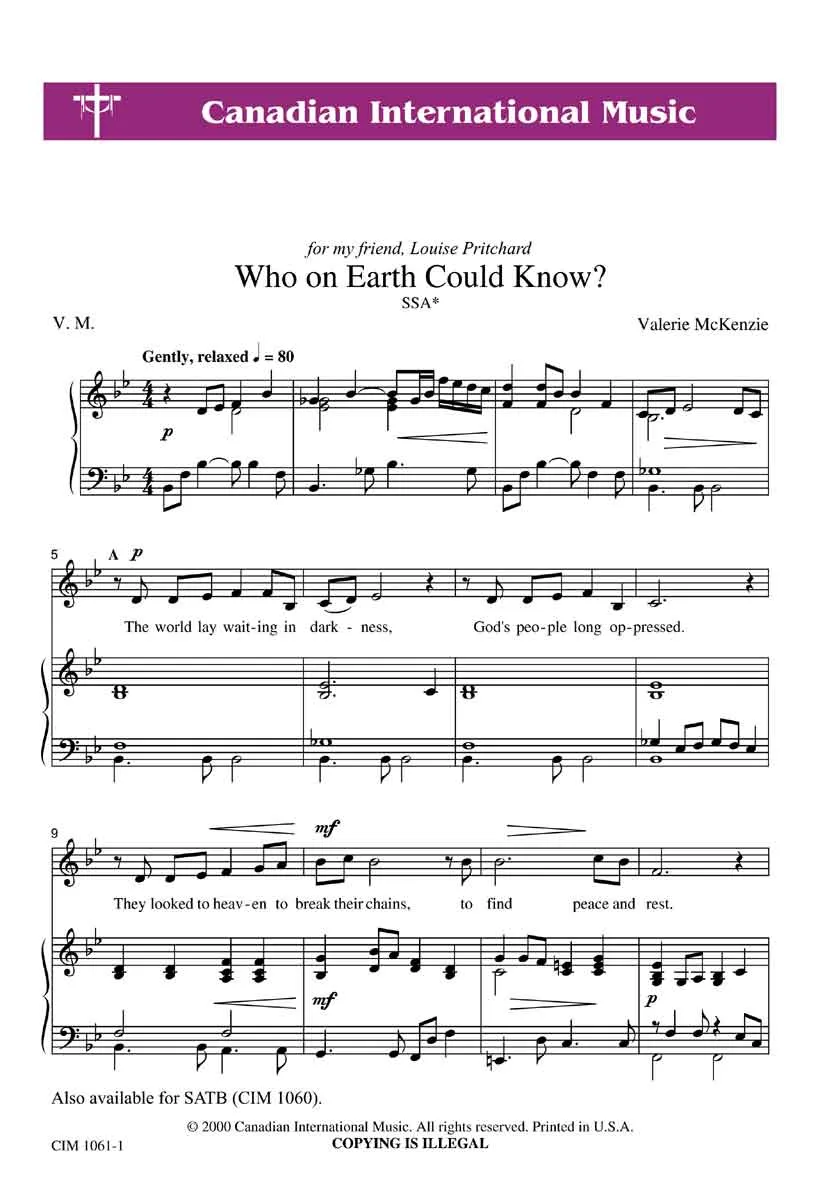 Canadian International Music

for my friend, Louise Pritchard

Who on Earth Could Know?

SSA*

V. M.

Valerie McKenzie

Gently, relaxed ♩ = 80

p

5

A p

The world lay wait-ing in dark - ness, God's peo-ple long op-pressed.

9

mf

They looked to heav-en to break their chains, to find peace and rest.

mf

p

Also available for SATB (CIM 1060).

© 2000 Canadian International Music. All rights reserved. Printed in U.S.A.

CIM 1061-1

COPYING IS ILLEGAL